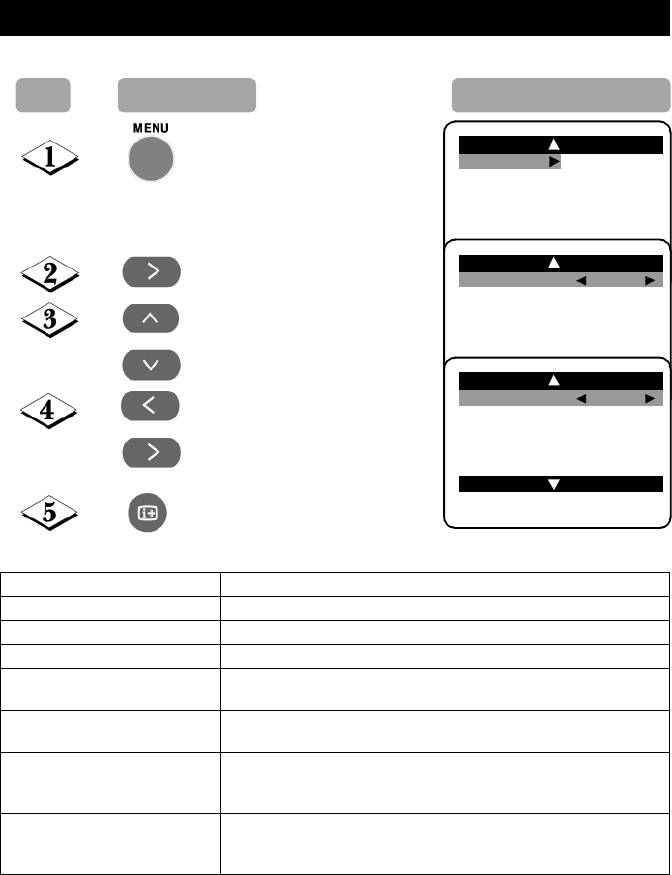 MENU

1

2

3

4

5